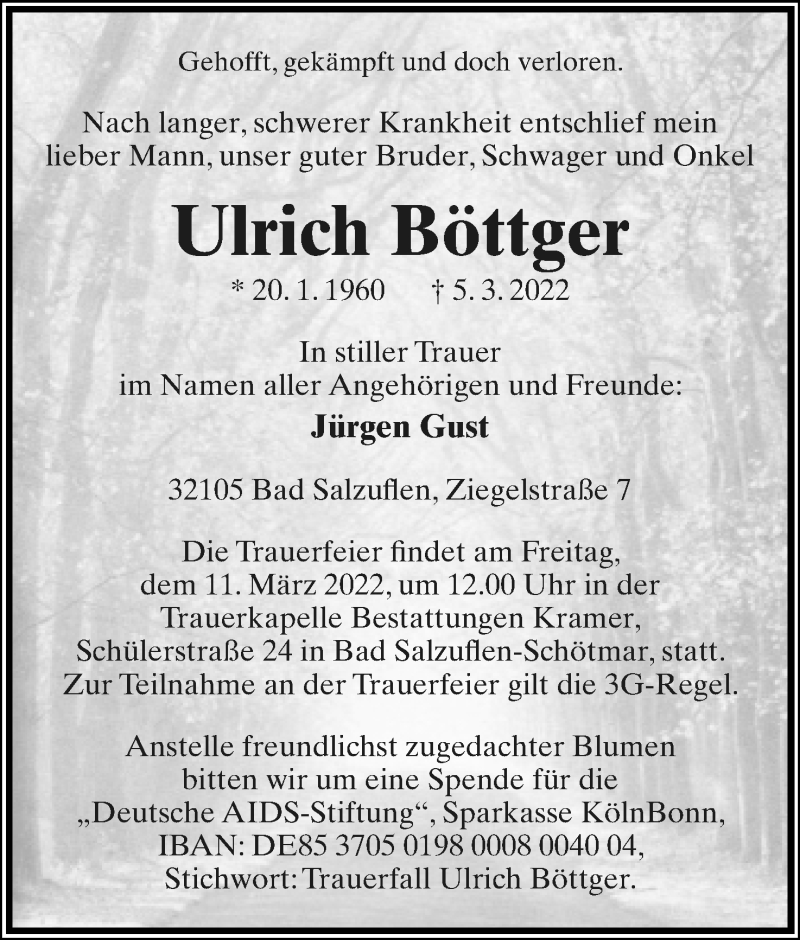 Gehofft, gekämpft und doch verloren.

Nach langer, schwerer Krankheit entschlief mein lieber Mann, unser guter Bruder, Schwager und Onkel

Ulrich Böttger

* 20. 1. 1960 † 5. 3. 2022

In stiller Trauer
im Namen aller Angehörigen und Freunde:

Jürgen Gust

32105 Bad Salzuflen, Ziegelstraße 7

Die Trauerfeier findet am Freitag, dem 11. März 2022, um 12.00 Uhr in der Trauerkapelle Bestattungen Kramer, Schülerstraße 24 in Bad Salzuflen-Schötmar, statt. Zur Teilnahme an der Trauerfeier gilt die 3G-Regel.

Anstelle freundlichst zugedachter Blumen bitten wir um eine Spende für die „Deutsche AIDS-Stiftung“, Sparkasse KölnBonn, IBAN: DE85 3705 0198 0008 0040 04, Stichwort: Trauerfall Ulrich Böttger.